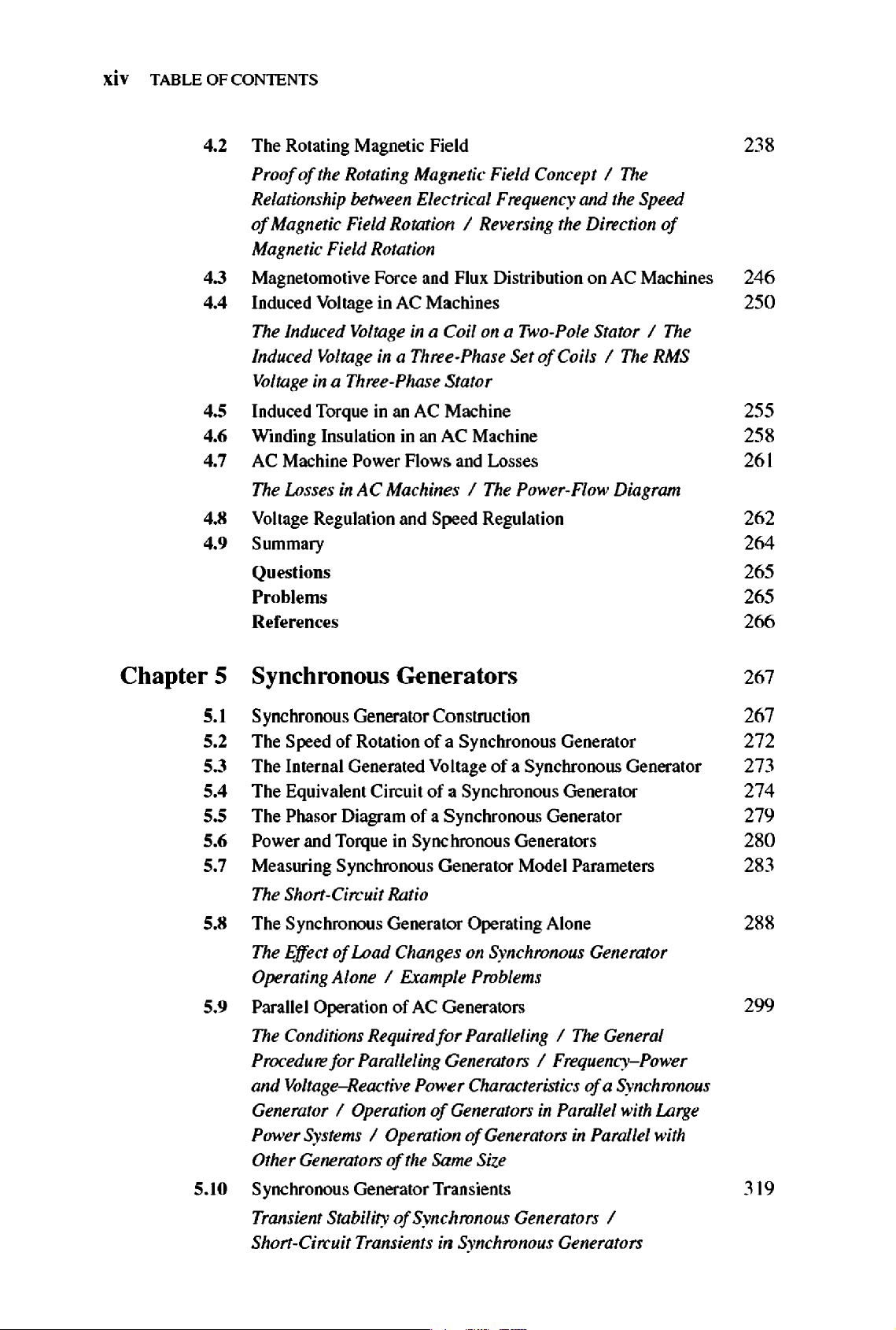 xiv TABLE OF CONTENTS

4.2 The Rotating Magnetic Field 238

Proof of the Rotating Magnetic Field Concept / The Relationship between Electrical Frequency and the Speed of Magnetic Field Rotation / Reversing the Direction of Magnetic Field Rotation

4.3 Magnetomotive Force and Flux Distribution on AC Machines 246

4.4 Induced Voltage in AC Machines 250

The Induced Voltage in a Coil on a Two-Pole Stator / The Induced Voltage in a Three-Phase Set of Coils / The RMS Voltage in a Three-Phase Stator

4.5 Induced Torque in an AC Machine 255

4.6 Winding Insulation in an AC Machine 258

4.7 AC Machine Power Flows and Losses 261

The Losses in AC Machines / The Power-Flow Diagram

4.8 Voltage Regulation and Speed Regulation 262

4.9 Summary 264

Questions 265

Problems 265

References 266

Chapter 5 Synchronous Generators 267

5.1 Synchronous Generator Construction 267

5.2 The Speed of Rotation of a Synchronous Generator 272

5.3 The Internal Generated Voltage of a Synchronous Generator 273

5.4 The Equivalent Circuit of a Synchronous Generator 274

5.5 The Phasor Diagram of a Synchronous Generator 279

5.6 Power and Torque in Synchronous Generators 280

5.7 Measuring Synchronous Generator Model Parameters 283

The Short-Circuit Ratio

5.8 The Synchronous Generator Operating Alone 288

The Effect of Load Changes on Synchronous Generator Operating Alone / Example Problems

5.9 Parallel Operation of AC Generators 299

The Conditions Required for Paralleling / The General Procedure for Paralleling Generators / Frequency–Power and Voltage–Reactive Power Characteristics of a Synchronous Generator / Operation of Generators in Parallel with Large Power Systems / Operation of Generators in Parallel with Other Generators of the Same Size

5.10 Synchronous Generator Transients 319

Transient Stability of Synchronous Generators / Short-Circuit Transients in Synchronous Generators